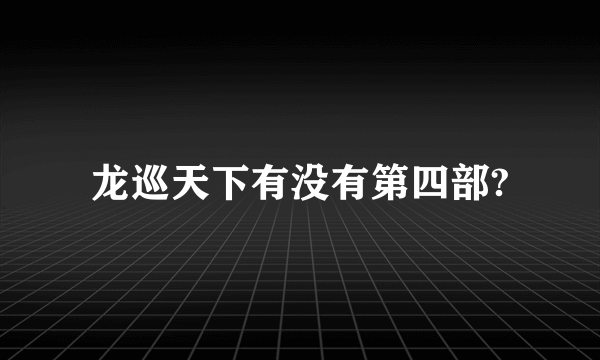 龙巡天下有没有第四部?